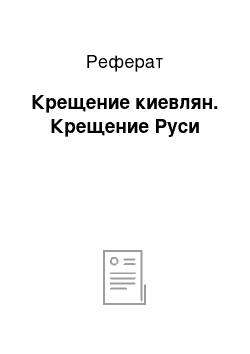 Реферат

Крещение киевлян. Крещение Руси